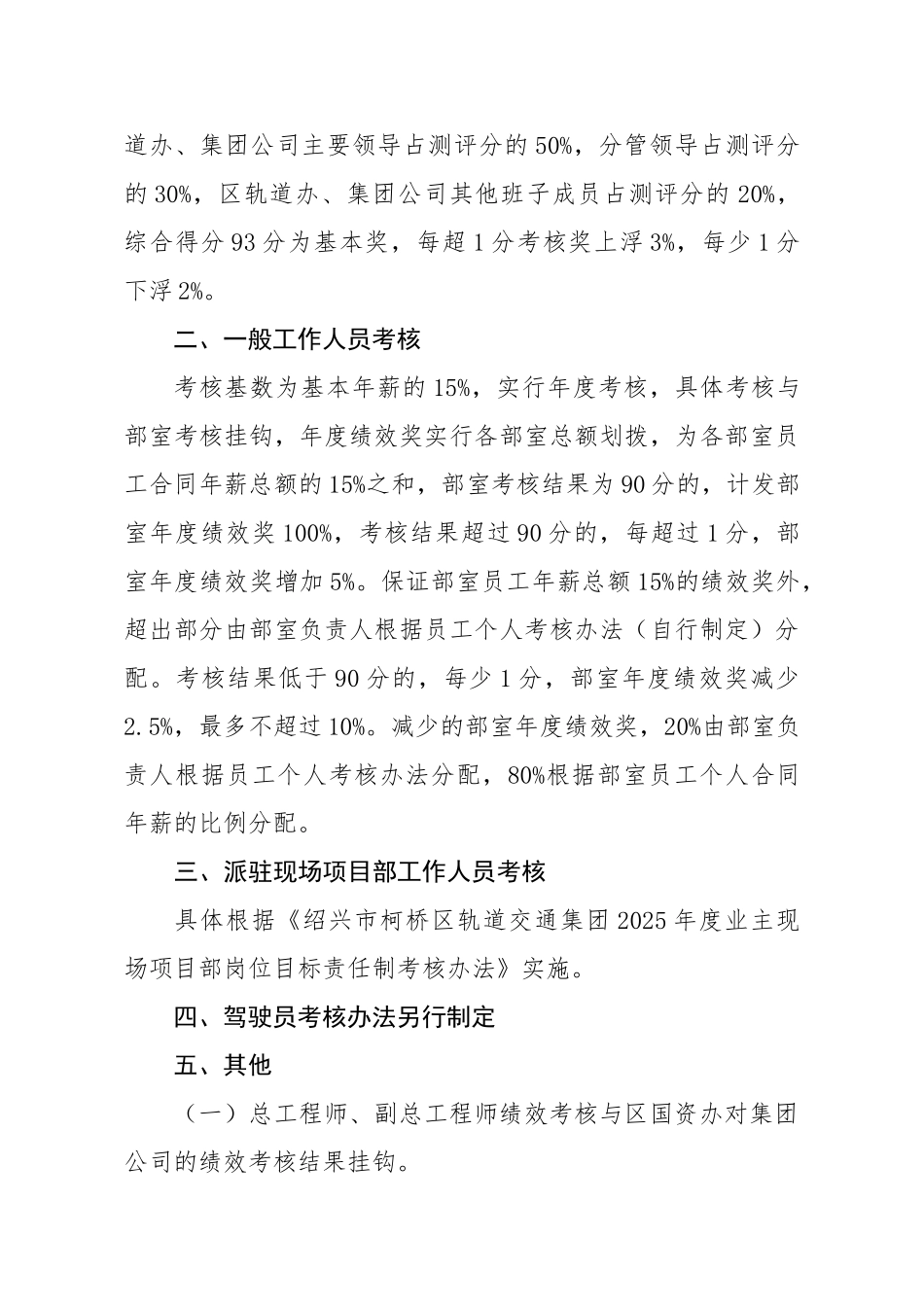 道办、集团公司主要领导占测评分的 50%，分管领导占测评分的 30%，区轨道办、集团公司其他班子成员占测评分的 20%，综合得分 93 分为基本奖，每超 1 分考核奖上浮 3%，每少 1 分下浮 2%。

二、一般工作人员考核

考核基数为基本年薪的 15%，实行年度考核，具体考核与部室考核挂钩，年度绩效奖实行各部室总额划拨，为各部室员工合同年薪总额的 15%之和，部室考核结果为 90 分的，计发部室年度绩效奖 100%，考核结果超过 90 分的，每超过 1 分，部室年度绩效奖增加 5%。保证部室员工年薪总额 15%的绩效奖外，超出部分由部室负责人根据员工个人考核办法（自行制定）分配。考核结果低于 90 分的，每少 1 分，部室年度绩效奖减少 2.5%，最多不超过 10%。减少的部室年度绩效奖，20%由部室负责人根据员工个人考核办法分配，80%根据部室员工个人合同年薪的比例分配。

三、派驻现场项目部工作人员考核

具体根据《绍兴市柯桥区轨道交通集团 2025 年度业主现场项目部岗位目标责任制考核办法》实施。

四、驾驶员考核办法另行制定

五、其他

（一）总工程师、副总工程师绩效考核与区国资办对集团公司的绩效考核结果挂钩。